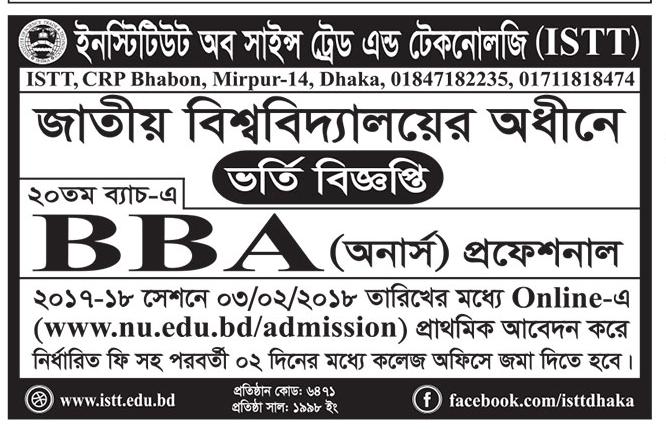 ইনস্টিটিউট অব সাইন্স ট্রেড এন্ড টেকনোলজি (ISTT)

ISTT, CRP Bhabon, Mirpur-14, Dhaka, 01847182235, 01711818474

জাতীয় বিশ্ববিদ্যালয়ের অধীনে

ভর্তি বিজ্ঞপ্তি

২০তম ব্যাচ-এ

BBA (অনার্স) প্রফেশনাল

২০১৭-১৮ সেশনে ০৩/০২/২০১৮ তারিখের মধ্যে Online-এ (www.nu.edu.bd/admission) প্রাথমিক আবেদন করে নির্ধারিত ফি সহ পরবর্তী ০২ দিনের মধ্যে কলেজ অফিসে জমা দিতে হবে।

www.istt.edu.bd

প্রতিষ্ঠান কোড: ৬৪৭১
প্রতিষ্ঠা সাল: ১৯৯৮ ইং

facebook.com/isttdhaka